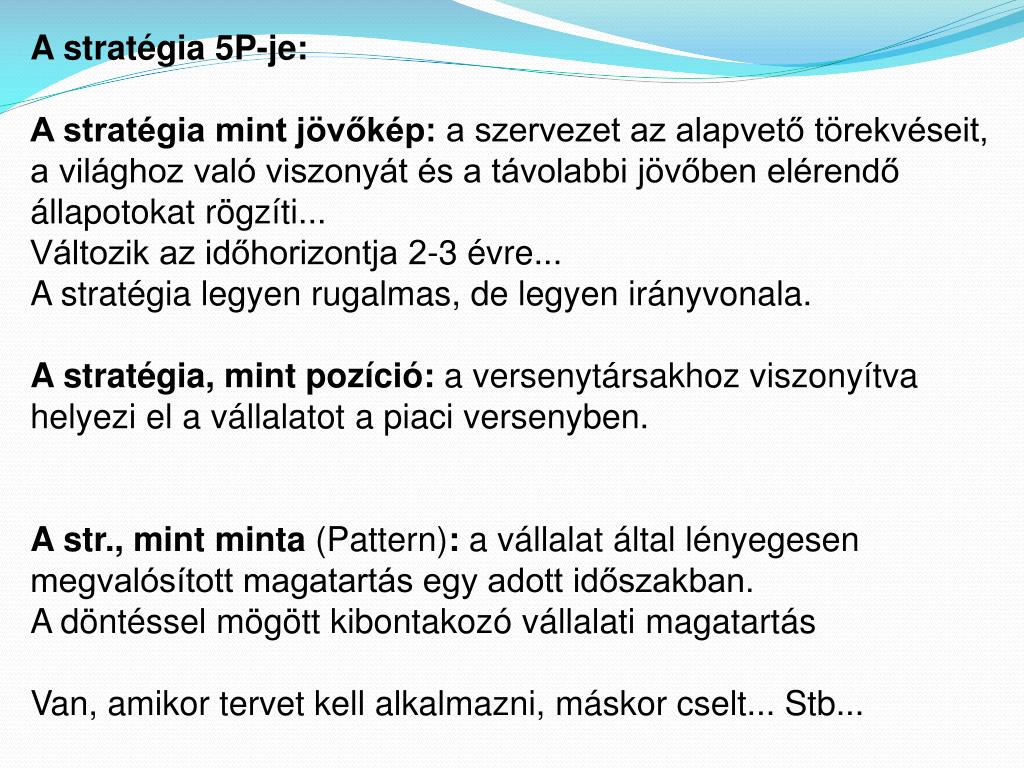 A stratégia 5P-je:

A stratégia mint jövőkép: a szervezet az alapvető törekvéseit, a világhoz való viszonyát és a távolabbi jövőben elérendő állapotokat rögzíti...
Változik az időhorizontja 2-3 évre...
A stratégia legyen rugalmas, de legyen irányvonala.

A stratégia, mint pozíció: a versenytársakhoz viszonyítva helyezi el a vállalatot a piaci versenyben.

A str., mint minta (Pattern): a vállalat által lényegesen megvalósított magatartás egy adott időszakban.
A döntéssel mögött kibontakozó vállalati magatartás

Van, amikor tervet kell alkalmazni, máskor cselt... Stb...